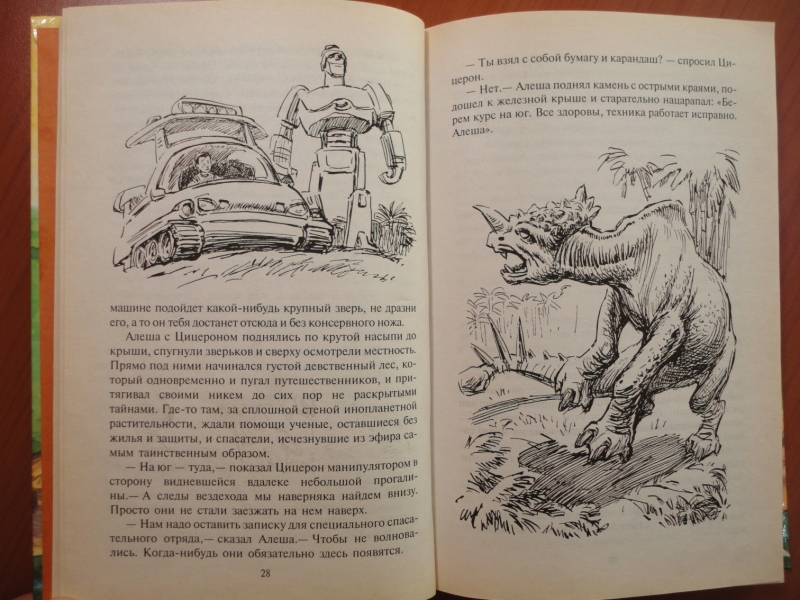 машине подойдет какой-нибудь крупный зверь, не дразни его, а то он тебя достанет отсюда и без консервного ножа.

Алеша с Цицероном поднялись по крутой насыпи до крыши, спугнули зверьков и сверху осмотрели местность. Прямо под ними начинался густой девственный лес, который одновременно и пугал путешественников, и притягивал своими никем до сих пор не раскрытыми тайнами. Где-то там, за сплошной стеной инопланетной растительности, ждали помощи ученые, оставшиеся без жилья и защиты, и спасатели, исчезнувшие из эфира самым таинственным образом.

— На юг — туда,— показал Цицерон манипулятором в сторону видневшейся вдалеке небольшой прогалины.— А следы вездехода мы наверняка найдем внизу. Просто они не стали заезжать на нем наверх.

— Нам надо оставить записку для специального спасательного отряда,— сказал Алеша.— Чтобы не волновались. Когда-нибудь они обязательно здесь появятся.

28

— Ты взял с собой бумагу и карандаш? — спросил Цицерон.

— Нет.— Алеша поднял камень с острыми краями, подошел к железной крыше и старательно нацарапал: «Берем курс на юг. Все здоровы, техника работает исправно. Алеша».